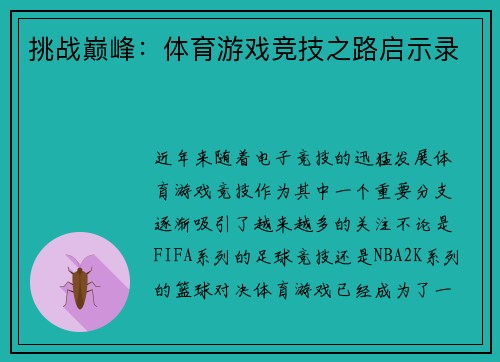 挑战巅峰：体育游戏竞技之路启示录

近年来随着电子竞技的迅猛发展体育游戏竞技作为其中一个重要分支逐渐吸引了越来越多的关注不论是FIFA系列的足球竞技还是NBA2K系列的篮球对决体育游戏已经成为了一